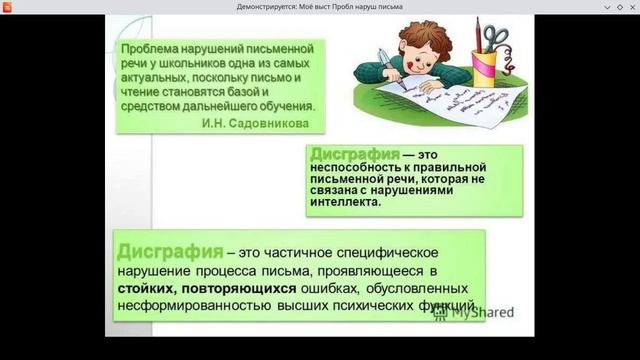 Демонстрируется: Моё выст Пробл наруш письма

Проблема нарушений письменной речи у школьников одна из самых актуальных, поскольку письмо и чтение становятся базой и средством дальнейшего обучения.
И.Н. Садовникова

Дисграфия — это неспособность к правильной письменной речи, которая не связана с нарушениями интеллекта.

Дисграфия – это частичное специфическое нарушение процесса письма, проявляющееся в стойких, повторяющихся ошибках, обусловленных несформированностью высших психических функций.

MyShared